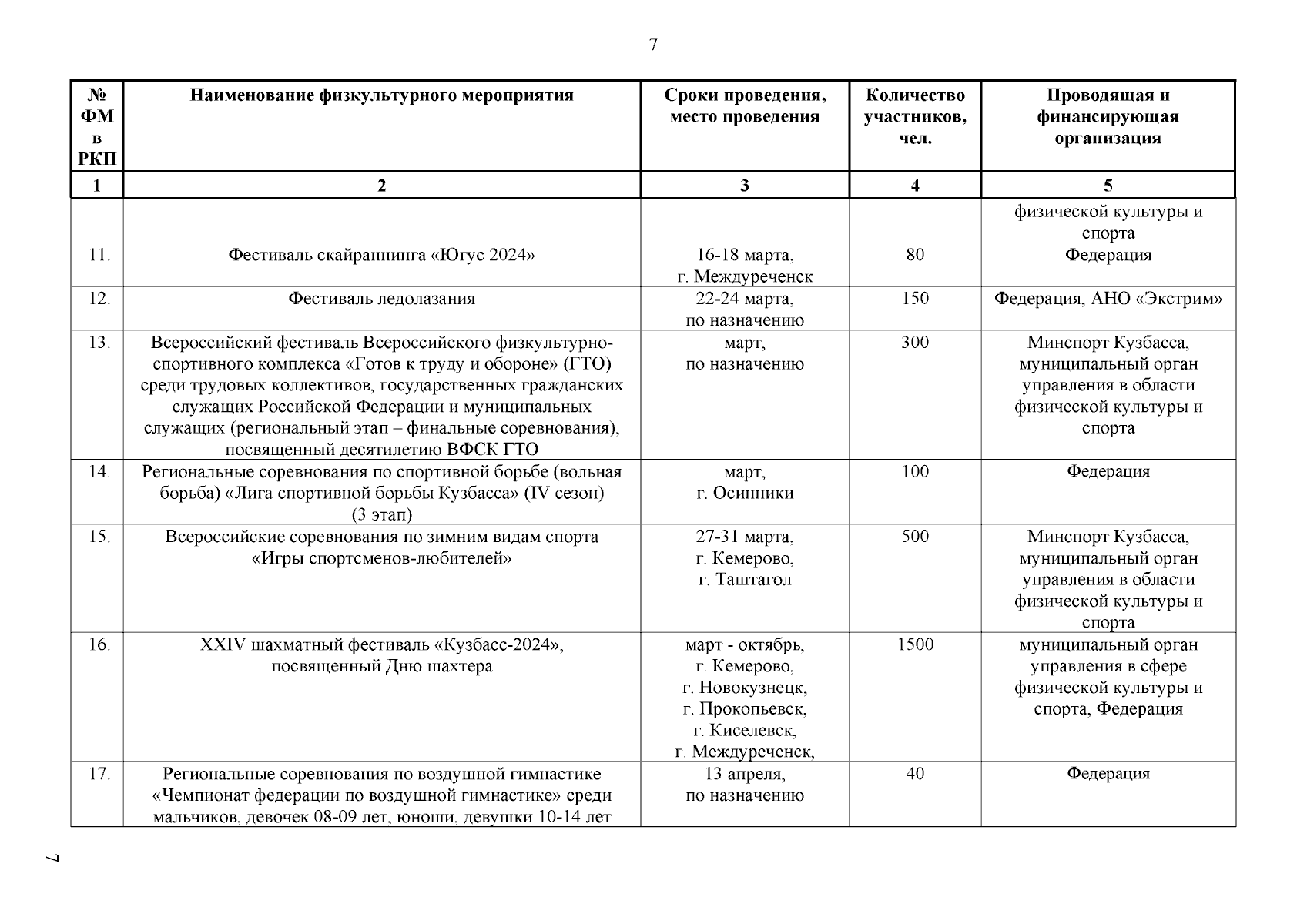 7

| № ФМ в РКП | Наименование физкультурного мероприятия | Сроки проведения, место проведения | Количество участников, чел. | Проводящая и финансирующая организация |
|---|---|---|---|---|
| 1 | 2 | 3 | 4 | 5 |
| | | | | физической культуры и спорта |
| 11. | Фестиваль скайраннинга «Югус 2024» | 16-18 марта, г. Междуреченск | 80 | Федерация |
| 12. | Фестиваль ледолазания | 22-24 марта, по назначению | 150 | Федерация, АНО «Экстрим» |
| 13. | Всероссийский фестиваль Всероссийского физкультурно-спортивного комплекса «Готов к труду и обороне» (ГТО) среди трудовых коллективов, государственных гражданских служащих Российской Федерации и муниципальных служащих (региональный этап – финальные соревнования), посвященный десятилетию ВФСК ГТО | март, по назначению | 300 | Минспорт Кузбасса, муниципальный орган управления в области физической культуры и спорта |
| 14. | Региональные соревнования по спортивной борьбе (вольная борьба) «Лига спортивной борьбы Кузбасса» (IV сезон) (3 этап) | март, г. Осинники | 100 | Федерация |
| 15. | Всероссийские соревнования по зимним видам спорта «Игры спортсменов-любителей» | 27-31 марта, г. Кемерово, г. Таштагол | 500 | Минспорт Кузбасса, муниципальный орган управления в области физической культуры и спорта |
| 16. | XXIV шахматный фестиваль «Кузбасс-2024», посвященный Дню шахтера | март - октябрь, г. Кемерово, г. Новокузнецк, г. Прокопьевск, г. Киселевск, г. Междуреченск, | 1500 | муниципальный орган управления в сфере физической культуры и спорта, Федерация |
| 17. | Региональные соревнования по воздушной гимнастике «Чемпионат федерации по воздушной гимнастике» среди мальчиков, девочек 08-09 лет, юноши, девушки 10-14 лет | 13 апреля, по назначению | 40 | Федерация |

7